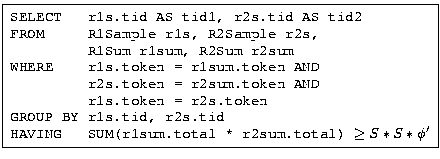 SELECT r1s.tid AS tid1, r2s.tid AS tid2
FROM R1Sample r1s, R2Sample r2s,
R1Sum r1sum, R2Sum r2sum
WHERE r1s.token = r1sum.token AND
r2s.token = r2sum.token AND
r1s.token = r2s.token
GROUP BY r1s.tid, r2s.tid
HAVING SUM(r1sum.total * r2sum.total) $\geq S * S * \phi'$